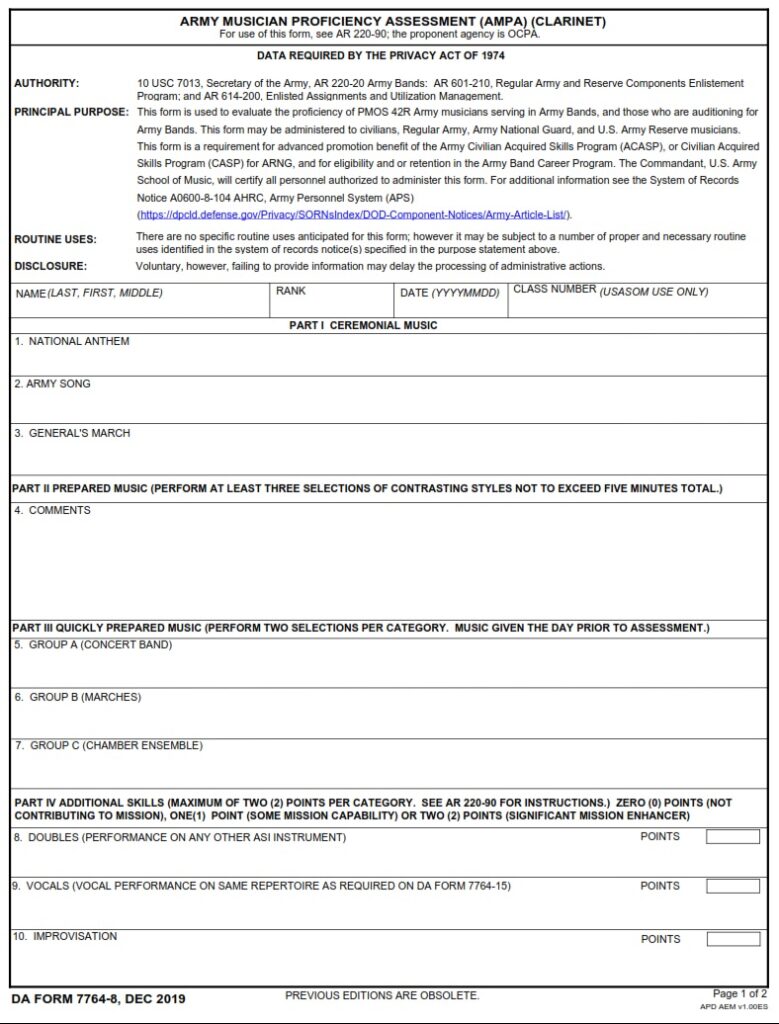 ARMY MUSICIAN PROFICIENCY ASSESSMENT (AMPA) (CLARINET)
For use of this form, see AR 220-90; the proponent agency is OCPA.

DATA REQUIRED BY THE PRIVACY ACT OF 1974

AUTHORITY: 10 USC 7013, Secretary of the Army, AR 220-20 Army Bands: AR 601-210, Regular Army and Reserve Components Enlistement Program; and AR 614-200, Enlisted Assignments and Utilization Management.

PRINCIPAL PURPOSE: This form is used to evaluate the proficiency of PMOS 42R Army musicians serving in Army Bands, and those who are auditioning for Army Bands. This form may be administered to civilians, Regular Army, Army National Guard, and U.S. Army Reserve musicians. This form is a requirement for advanced promotion benefit of the Army Civilian Acquired Skills Program (ACASP), or Civilian Acquired Skills Program (CASP) for ARNG, and for eligibility and or retention in the Army Band Career Program. The Commandant, U.S. Army School of Music, will certify all personnel authorized to administer this form. For additional information see the System of Records Notice A0600-8-104 AHRC, Army Personnel System (APS) (https://dpcld.defense.gov/Privacy/SORNsIndex/DOD-Component-Notices/Army-Article-List/).

ROUTINE USES: There are no specific routine uses anticipated for this form; however it may be subject to a number of proper and necessary routine uses identified in the system of records notice(s) specified in the purpose statement above.

DISCLOSURE: Voluntary, however, failing to provide information may delay the processing of administrative actions.

NAME (LAST, FIRST, MIDDLE)
RANK
DATE (YYYYMMDD)
CLASS NUMBER (USASOM USE ONLY)

PART I CEREMONIAL MUSIC

1. NATIONAL ANTHEM

2. ARMY SONG

3. GENERAL'S MARCH

PART II PREPARED MUSIC (PERFORM AT LEAST THREE SELECTIONS OF CONTRASTING STYLES NOT TO EXCEED FIVE MINUTES TOTAL.)

4. COMMENTS

PART III QUICKLY PREPARED MUSIC (PERFORM TWO SELECTIONS PER CATEGORY. MUSIC GIVEN THE DAY PRIOR TO ASSESSMENT.)

5. GROUP A (CONCERT BAND)

6. GROUP B (MARCHES)

7. GROUP C (CHAMBER ENSEMBLE)

PART IV ADDITIONAL SKILLS (MAXIMUM OF TWO (2) POINTS PER CATEGORY. SEE AR 220-90 FOR INSTRUCTIONS.) ZERO (0) POINTS (NOT CONTRIBUTING TO MISSION), ONE(1) POINT (SOME MISSION CAPABILITY) OR TWO (2) POINTS (SIGNIFICANT MISSION ENHANCER)

8. DOUBLES (PERFORMANCE ON ANY OTHER ASI INSTRUMENT)
POINTS

9. VOCALS (VOCAL PERFORMANCE ON SAME REPERTOIRE AS REQUIRED ON DA FORM 7764-15)
POINTS

10. IMPROVISATION
POINTS

DA FORM 7764-8, DEC 2019
PREVIOUS EDITIONS ARE OBSOLETE.
Page 1 of 2
APD AEM v1.00ES